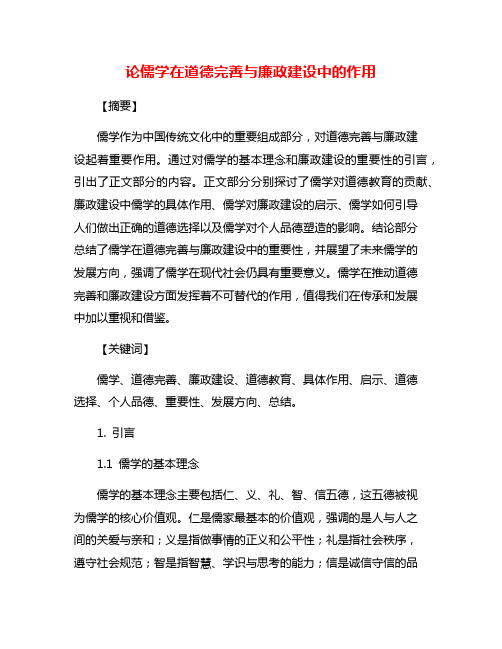 论儒学在道德完善与廉政建设中的作用

【摘要】

儒学作为中国传统文化中的重要组成部分，对道德完善与廉政建设起着重要作用。通过对儒学的基本理念和廉政建设的重要性的引言，引出了正文部分的内容。正文部分分别探讨了儒学对道德教育的贡献、廉政建设中儒学的具体作用、儒学对廉政建设的启示、儒学如何引导人们做出正确的道德选择以及儒学对个人品德塑造的影响。结论部分总结了儒学在道德完善与廉政建设中的重要性，并展望了未来儒学的发展方向，强调了儒学在现代社会仍具有重要意义。儒学在推动道德完善和廉政建设方面发挥着不可替代的作用，值得我们在传承和发展中加以重视和借鉴。

【关键词】

儒学、道德完善、廉政建设、道德教育、具体作用、启示、道德选择、个人品德、重要性、发展方向、总结。

1. 引言

1.1 儒学的基本理念

儒学的基本理念主要包括仁、义、礼、智、信五德，这五德被视为儒学的核心价值观。仁是儒家最基本的价值观，强调的是人与人之间的关爱与亲和；义是指做事情的正义和公平性；礼是指社会秩序，遵守社会规范；智是指智慧、学识与思考的能力；信是诚信守信的品